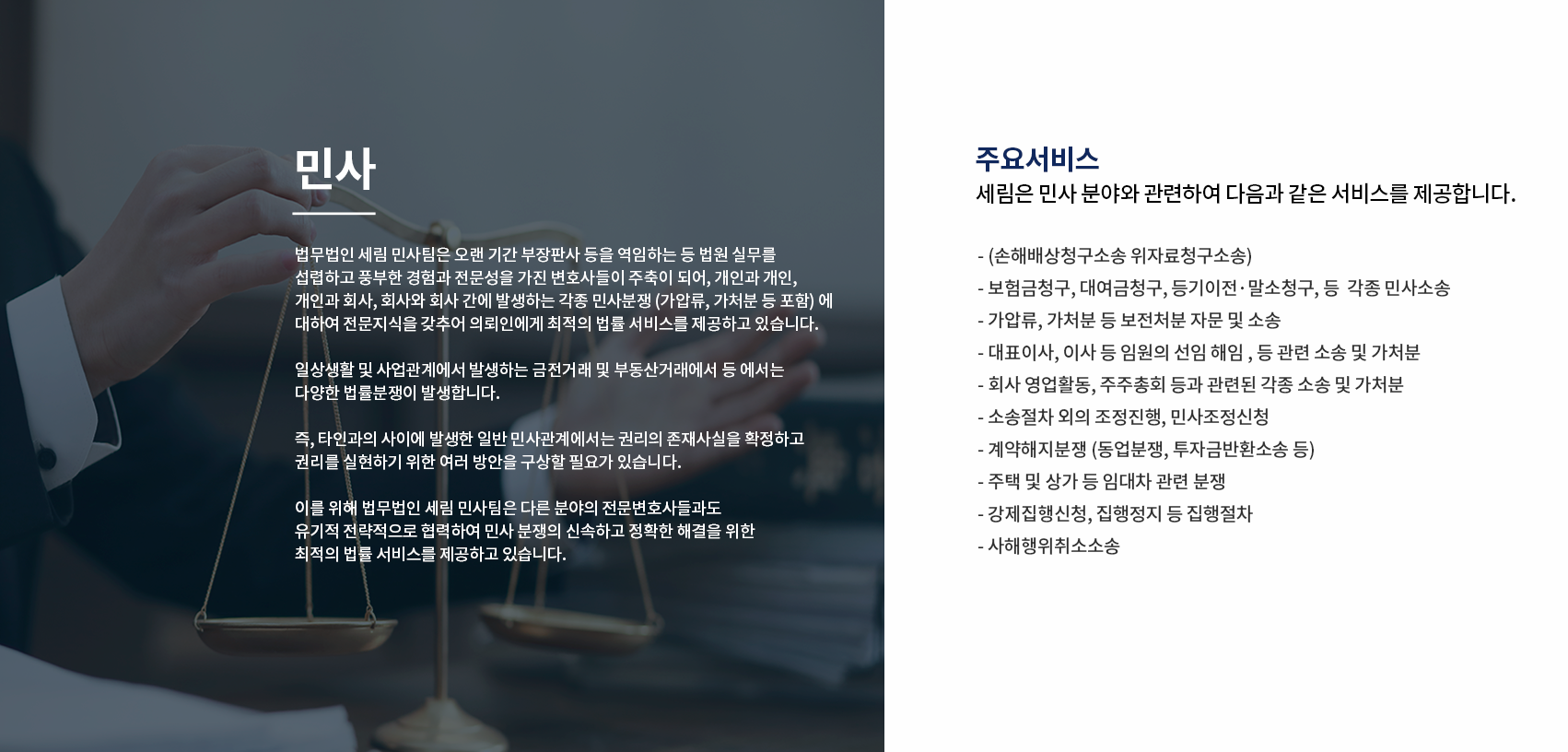 민사

법무법인 세림 민사팀은 오랜 기간 부장판사 등을 역임하는 등 법원 실무를 섭렵하고 풍부한 경험과 전문성을 가진 변호사들이 주축이 되어, 개인과 개인, 개인과 회사, 회사와 회사 간에 발생하는 각종 민사분쟁 (가압류, 가처분 등 포함) 에 대하여 전문지식을 갖추어 의뢰인에게 최적의 법률 서비스를 제공하고 있습니다.

일상생활 및 사업관계에서 발생하는 금전거래 및 부동산거래에서 등 에서는 다양한 법률분쟁이 발생합니다.

즉, 타인과의 사이에 발생한 일반 민사관계에서는 권리의 존재사실을 확정하고 권리를 실현하기 위한 여러 방안을 구상할 필요가 있습니다.

이를 위해 법무법인 세림 민사팀은 다른 분야의 전문변호사들과도 유기적 전략적으로 협력하여 민사 분쟁의 신속하고 정확한 해결을 위한 최적의 법률 서비스를 제공하고 있습니다.

주요서비스
세림은 민사 분야와 관련하여 다음과 같은 서비스를 제공합니다.

- (손해배상청구소송 위자료청구소송)
- 보험금청구, 대여금청구, 등기이전·말소청구, 등 각종 민사소송
- 가압류, 가처분 등 보전처분 자문 및 소송
- 대표이사, 이사 등 임원의 선임 해임 , 등 관련 소송 및 가처분
- 회사 영업활동, 주주총회 등과 관련된 각종 소송 및 가처분
- 소송절차 외의 조정진행, 민사조정신청
- 계약해지분쟁 (동업분쟁, 투자금반환소송 등)
- 주택 및 상가 등 임대차 관련 분쟁
- 강제집행신청, 집행정지 등 집행절차
- 사해행위취소소송